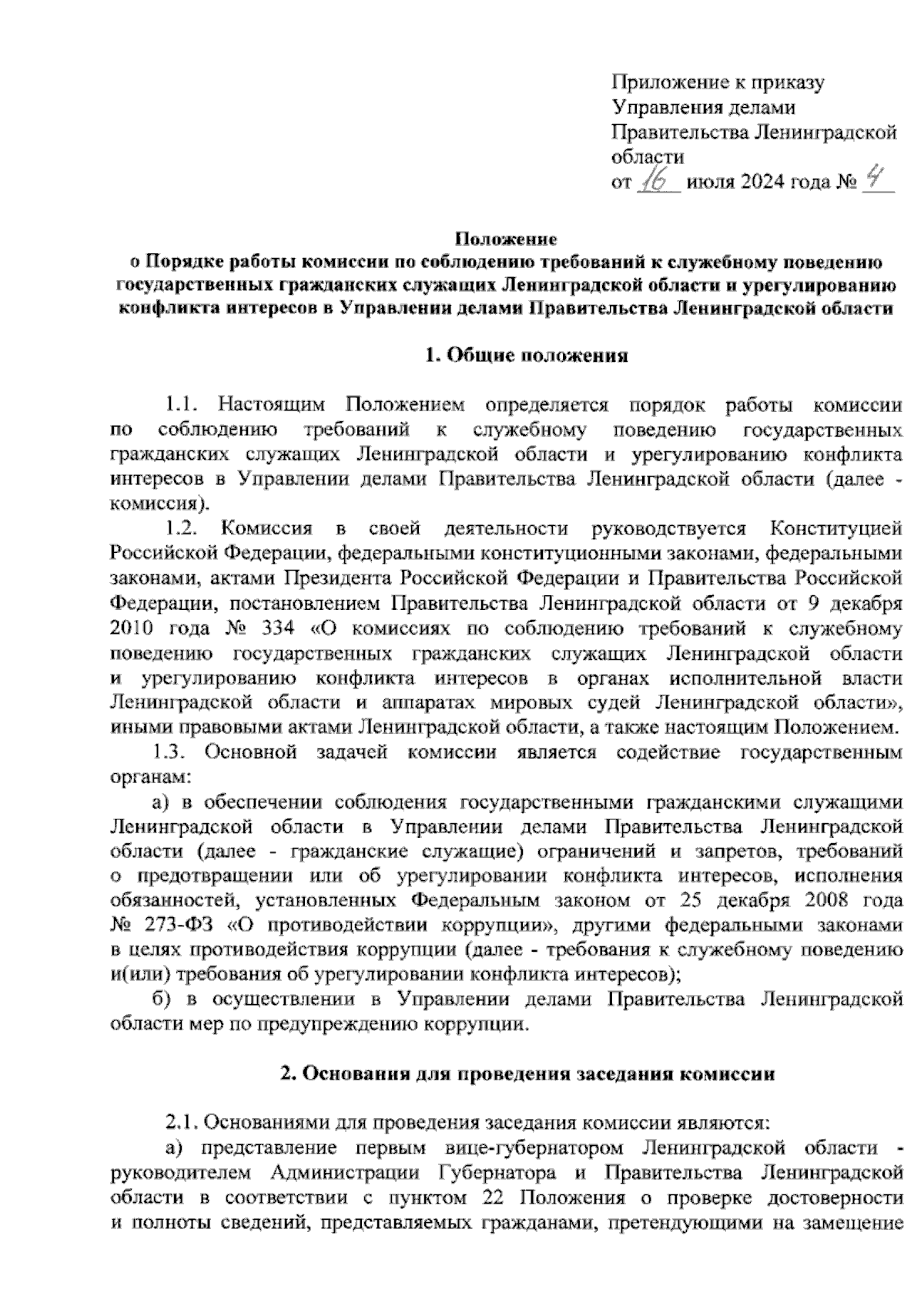 Приложение к приказу Управления делами Правительства Ленинградской области от 16 июля 2024 года № 4

Положение
о Порядке работы комиссии по соблюдению требований к служебному поведению государственных гражданских служащих Ленинградской области и урегулированию конфликта интересов в Управлении делами Правительства Ленинградской области

1. Общие положения

1.1. Настоящим Положением определяется порядок работы комиссии по соблюдению требований к служебному поведению государственных гражданских служащих Ленинградской области и урегулированию конфликта интересов в Управлении делами Правительства Ленинградской области (далее - комиссия).

1.2. Комиссия в своей деятельности руководствуется Конституцией Российской Федерации, федеральными конституционными законами, федеральными законами, актами Президента Российской Федерации и Правительства Российской Федерации, постановлением Правительства Ленинградской области от 9 декабря 2010 года № 334 «О комиссиях по соблюдению требований к служебному поведению государственных гражданских служащих Ленинградской области и урегулированию конфликта интересов в органах исполнительной власти Ленинградской области и аппаратах мировых судей Ленинградской области», иными правовыми актами Ленинградской области, а также настоящим Положением.

1.3. Основной задачей комиссии является содействие государственным органам:

а) в обеспечении соблюдения государственными гражданскими служащими Ленинградской области в Управлении делами Правительства Ленинградской области (далее - гражданские служащие) ограничений и запретов, требований о предотвращении или об урегулировании конфликта интересов, исполнения обязанностей, установленных Федеральным законом от 25 декабря 2008 года № 273-ФЗ «О противодействии коррупции», другими федеральными законами в целях противодействия коррупции (далее - требования к служебному поведению и(или) требования об урегулировании конфликта интересов);

б) в осуществлении в Управлении делами Правительства Ленинградской области мер по предупреждению коррупции.

2. Основания для проведения заседания комиссии

2.1. Основаниями для проведения заседания комиссии являются:

а) представление первым вице-губернатором Ленинградской области - руководителем Администрации Губернатора и Правительства Ленинградской области в соответствии с пунктом 22 Положения о проверке достоверности и полноты сведений, представляемых гражданами, претендующими на замещение